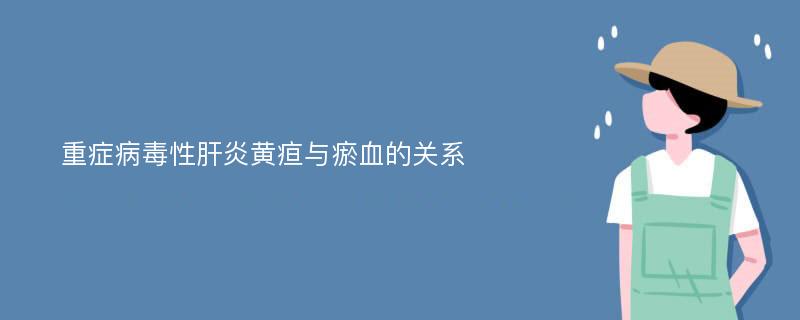 重症病毒性肝炎黄疸与瘀血的关系